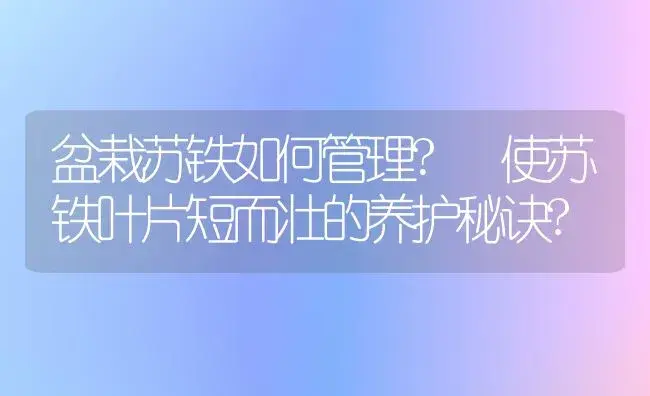 盆栽苏铁如何管理？ 使苏铁叶片短而壮的养护秘诀？